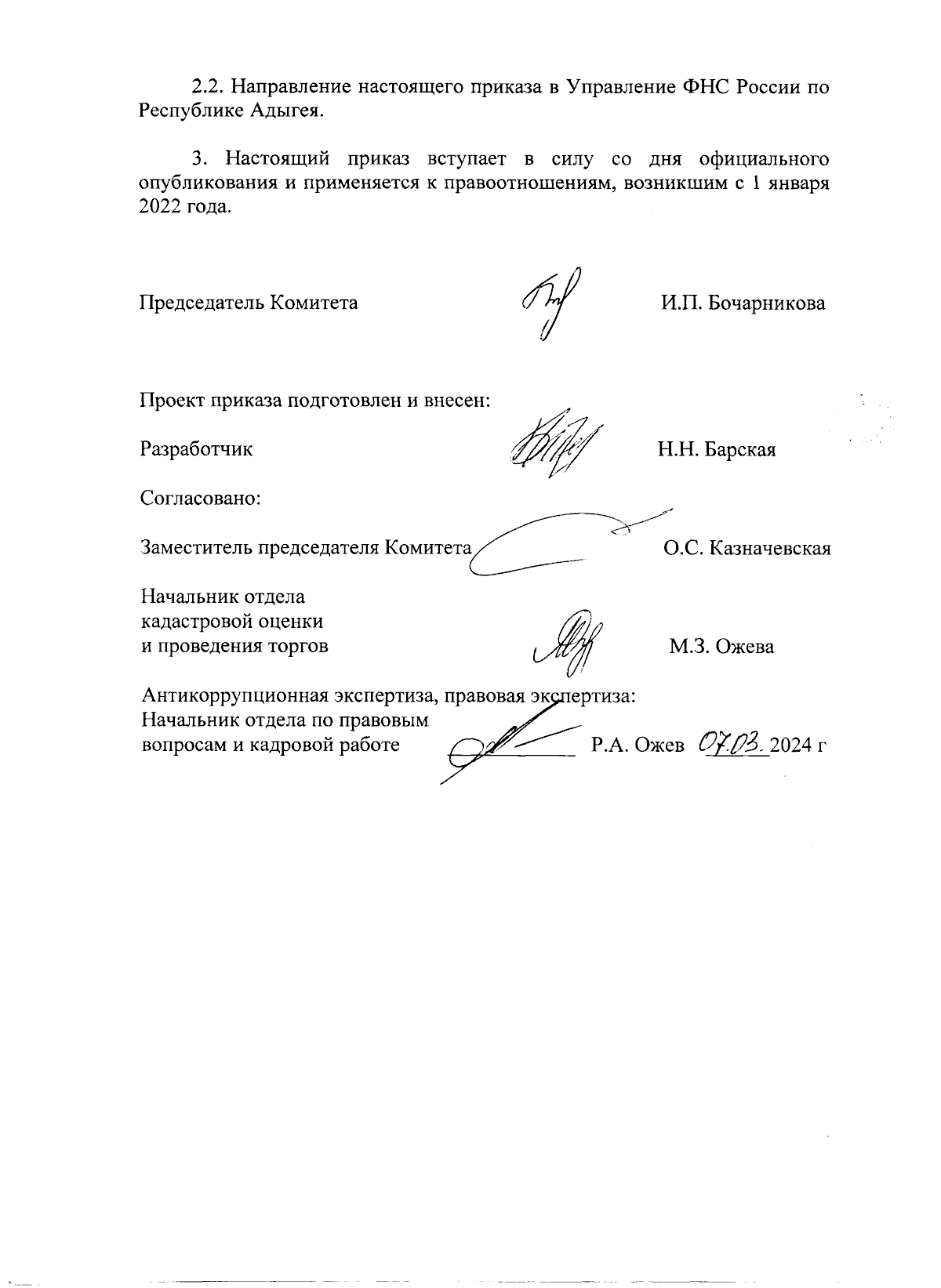 2.2. Направление настоящего приказа в Управление ФНС России по Республике Адыгея.

3. Настоящий приказ вступает в силу со дня официального опубликования и применяется к правоотношениям, возникшим с 1 января 2022 года.

Председатель Комитета И.П. Бочарникова

Проект приказа подготовлен и внесен:

Разработчик Н.Н. Барская

Согласовано:

Заместитель председателя Комитета О.С. Казначевская

Начальник отдела кадастровой оценки и проведения торгов М.З. Ожева

Антикоррупционная экспертиза, правовая экспертиза:
Начальник отдела по правовым вопросам и кадровой работе Р.А. Ожев 07.03. 2024 г